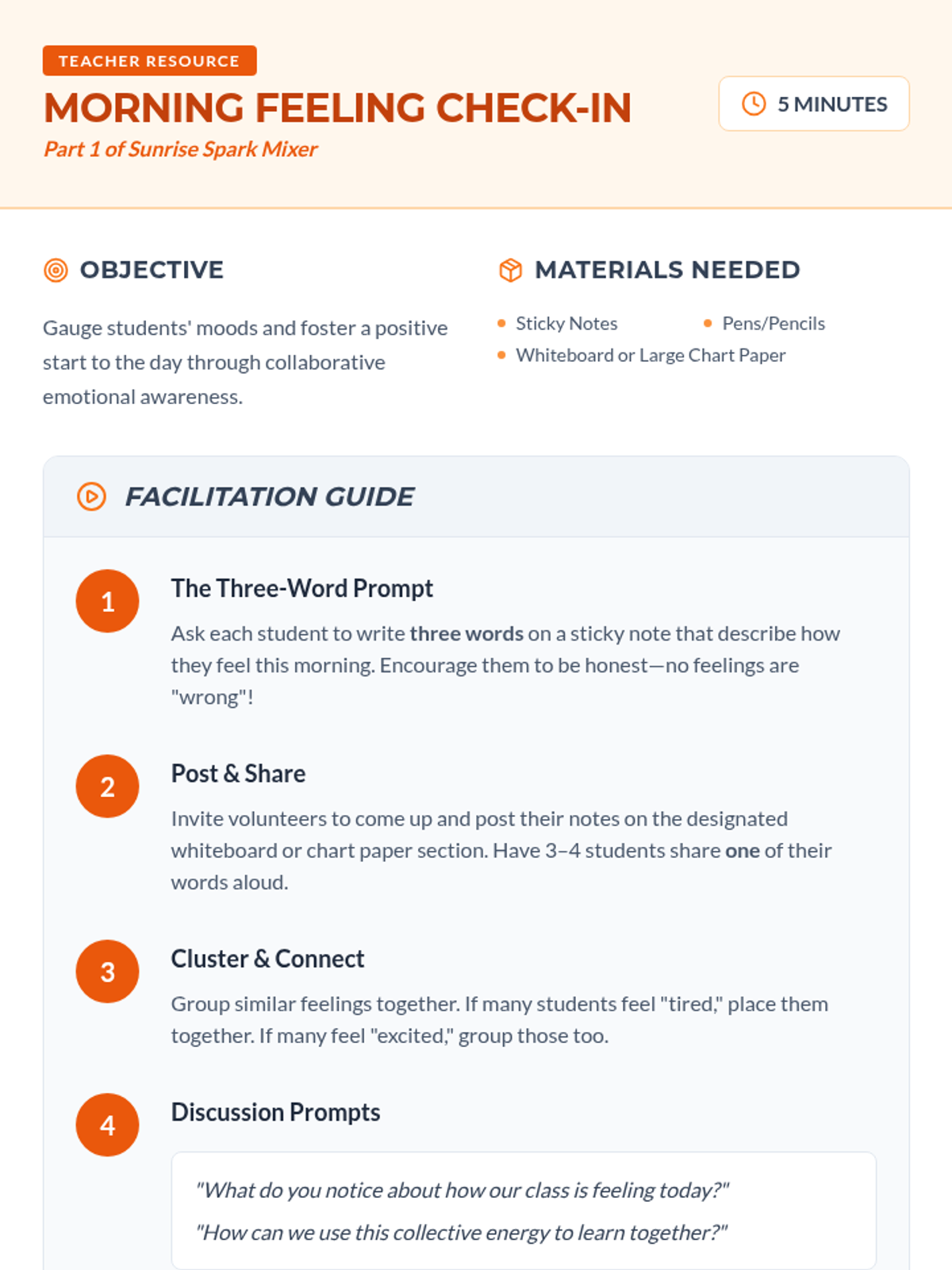 TEACHER RESOURCE

MORNING FEELING CHECK-IN

Part 1 of Sunrise Spark Mixer

5 MINUTES

OBJECTIVE

Gauge students' moods and foster a positive start to the day through collaborative emotional awareness.

MATERIALS NEEDED

• Sticky Notes
• Pens/Pencils
• Whiteboard or Large Chart Paper

FACILITATION GUIDE

1

The Three-Word Prompt

Ask each student to write three words on a sticky note that describe how they feel this morning. Encourage them to be honest—no feelings are "wrong"!

2

Post & Share

Invite volunteers to come up and post their notes on the designated whiteboard or chart paper section. Have 3–4 students share one of their words aloud.

3

Cluster & Connect

Group similar feelings together. If many students feel "tired," place them together. If many feel "excited," group those too.

4

Discussion Prompts

"What do you notice about how our class is feeling today?"

"How can we use this collective energy to learn together?"